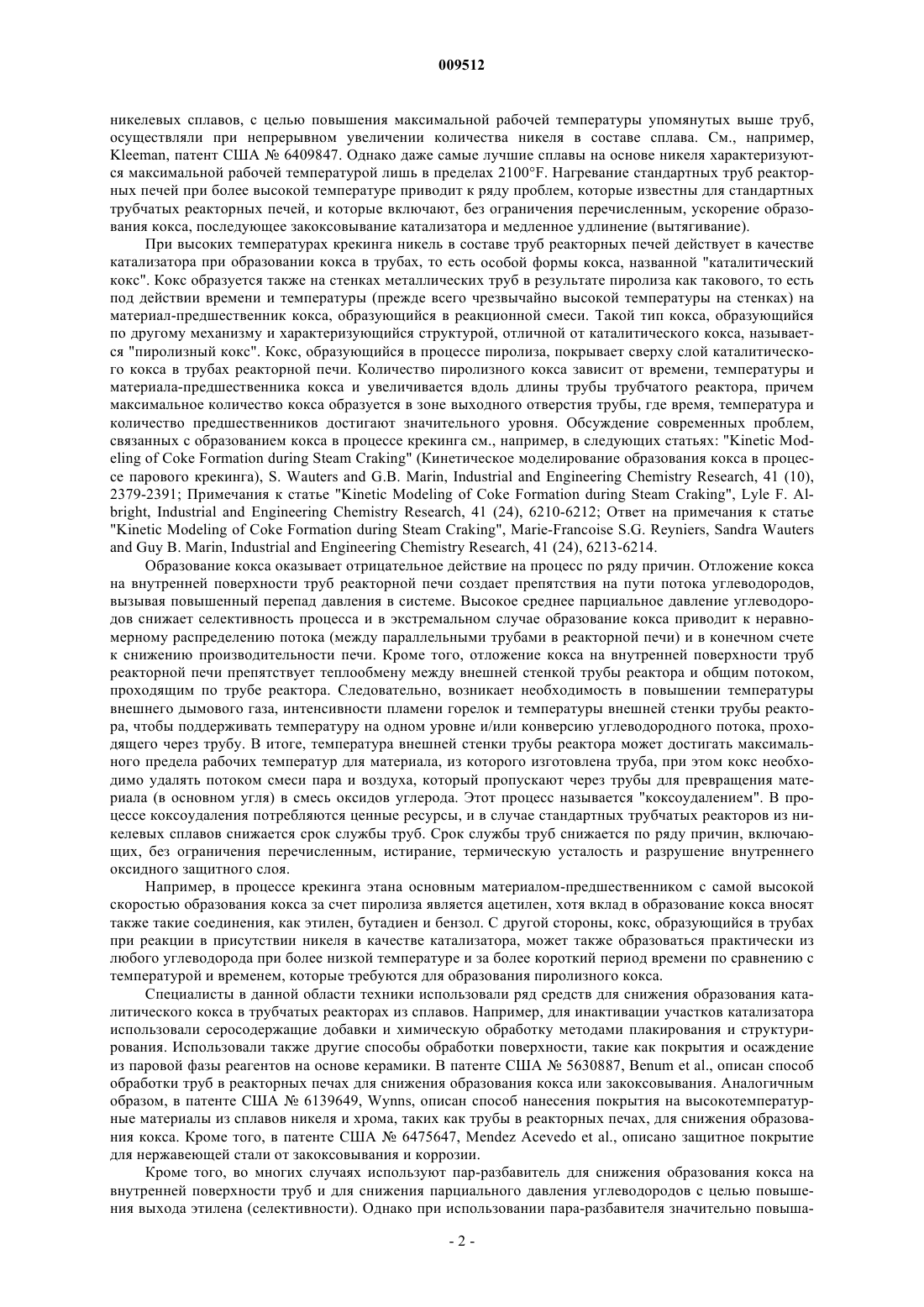 009512

никелевых сплавов, с целью повышения максимальной рабочей температуры упомянутых выше труб, осуществляли при непрерывном увеличении количества никеля в составе сплава. См., например, Kleeman, патент США № 6409847. Однако даже самые лучшие сплавы на основе никеля характеризуются максимальной рабочей температурой лишь в пределах 2100°F. Нагревание стандартных труб реакторных печей при более высокой температуре приводит к ряду проблем, которые известны для стандартных трубчатых реакторных печей, и которые включают, без ограничения перечисленным, ускорение образования кокса, последующее закоксовывание катализатора и медленное удлинение (вытягивание).

При высоких температурах крекинга никель в составе труб реакторных печей действует в качестве катализатора при образовании кокса в трубах, то есть особой формы кокса, названной "каталитический кокс". Кокс образуется также на стенках металлических труб в результате пиролиза как такового, то есть под действии времени и температуры (прежде всего чрезвычайно высокой температуры на стенках) на материал-предшественник кокса, образующийся в реакционной смеси. Такой тип кокса, образующийся по другому механизму и характеризующийся структурой, отличной от каталитического кокса, называется "пиролизный кокс". Кокс, образующийся в процессе пиролиза, покрывает сверху слой каталитического кокса в трубах реакторной печи. Количество пиролизного кокса зависит от времени, температуры и материала-предшественника кокса и увеличивается вдоль длины трубы трубчатого реактора, причем максимальное количество кокса образуется в зоне выходного отверстия трубы, где время, температура и количество предшественников достигают значительного уровня. Обсуждение современных проблем, связанных с образованием кокса в процессе крекинга см., например, в следующих статьях: "Kinetic Modeling of Coke Formation during Steam Craking" (Кинетическое моделирование образования кокса в процессе парового крекинга), S. Wauters and G.B. Marin, Industrial and Engineering Chemistry Research, 41 (10), 2379-2391; Примечания к статье "Kinetic Modeling of Coke Formation during Steam Craking", Lyle F. Albright, Industrial and Engineering Chemistry Research, 41 (24), 6210-6212; Ответ на примечания к статье "Kinetic Modeling of Coke Formation during Steam Craking", Marie-Francoise S.G. Reyniers, Sandra Wauters and Guy B. Marin, Industrial and Engineering Chemistry Research, 41 (24), 6213-6214.

Образование кокса оказывает отрицательное действие на процесс по ряду причин. Отложение кокса на внутренней поверхности труб реакторной печи создает препятствия на пути потока углеводородов, вызывая повышенный перепад давления в системе. Высокое среднее парциальное давление углеводородов снижает селективность процесса и в экстремальном случае образование кокса приводит к неравномерному распределению потока (между параллельными трубами в реакторной печи) и в конечном счете к снижению производительности печи. Кроме того, отложение кокса на внутренней поверхности труб реакторной печи препятствует теплообмену между внешней стенкой трубы реактора и общим потоком, проходящим по трубе реактора. Следовательно, возникает необходимость в повышении температуры внешнего дымового газа, интенсивности пламени горелок и температуры внешней стенки трубы реактора, чтобы поддерживать температуру на одном уровне и/или конверсию углеводородного потока, проходящего через трубу. В итоге, температура внешней стенки трубы реактора может достигать максимального предела рабочих температур для материала, из которого изготовлена труба, при этом кокс необходимо удалять потоком смеси пара и воздуха, который пропускают через трубы для превращения материала (в основном угля) в смесь оксидов углерода. Этот процесс называется "коксоудалением". В процессе коксоудаления потребляются ценные ресурсы, и в случае стандартных трубчатых реакторов из никелевых сплавов снижается срок службы труб. Срок службы труб снижается по ряду причин, включающих, без ограничения перечисленным, истирание, термическую усталость и разрушение внутреннего оксидного защитного слоя.

Например, в процессе крекинга этана основным материалом-предшественником с самой высокой скоростью образования кокса за счет пиролиза является ацетилен, хотя вклад в образование кокса вносят также такие соединения, как этилен, бутадиен и бензол. С другой стороны, кокс, образующийся в трубах при реакции в присутствии никеля в качестве катализатора, может также образоваться практически из любого углеводорода при более низкой температуре и за более короткий период времени по сравнению с температурой и временем, которые требуются для образования пиролизного кокса.

Специалисты в данной области техники использовали ряд средств для снижения образования каталитического кокса в трубчатых реакторах из сплавов. Например, для инактивации участков катализатора использовали серосодержащие добавки и химическую обработку методами плакирования и структурирования. Использовали также другие способы обработки поверхности, такие как покрытия и осаждение из паровой фазы реагентов на основе керамики. В патенте США № 5630887, Benum et al., описан способ обработки труб в реакторных печах для снижения образования кокса или закоксовывания. Аналогичным образом, в патенте США № 6139649, Wynns, описан способ нанесения покрытия на высокотемпературные материалы из сплавов никеля и хрома, таких как трубы в реакторных печах, для снижения образования кокса. Кроме того, в патенте США № 6475647, Mendez Acevedo et al., описано защитное покрытие для нержавеющей стали от закоксовывания и коррозии.

Кроме того, во многих случаях используют пар-разбавитель для снижения образования кокса на внутренней поверхности труб и для снижения парциального давления углеводородов с целью повышения выхода этилена (селективности). Однако при использовании пара-разбавителя значительно повыша-

- 2 -